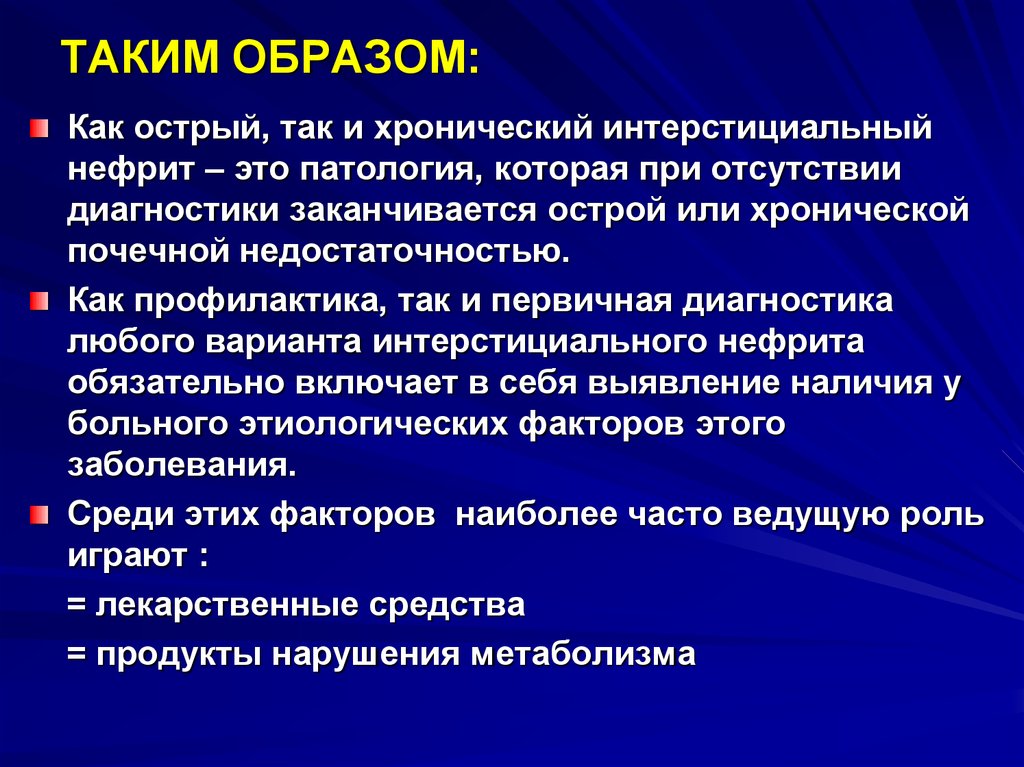 ТАКИМ ОБРАЗОМ:

Как острый, так и хронический интерстициальный нефрит – это патология, которая при отсутствии диагностики заканчивается острой или хронической почечной недостаточностью.

Как профилактика, так и первичная диагностика любого варианта интерстициального нефрита обязательно включает в себя выявление наличия у больного этиологических факторов этого заболевания.

Среди этих факторов наиболее часто ведущую роль играют :

= лекарственные средства

= продукты нарушения метаболизма